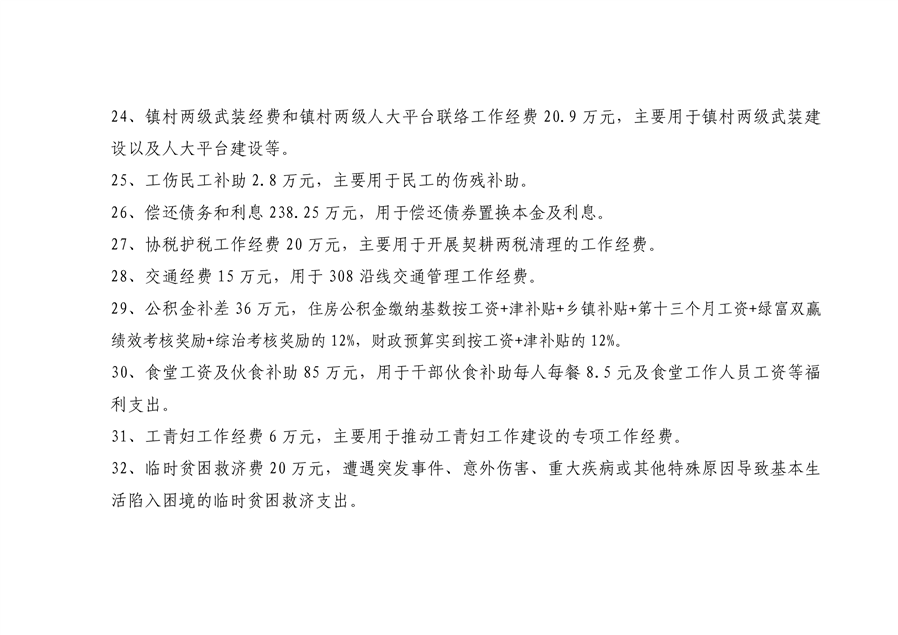 24、镇村两级武装经费和镇村两级人大平台联络工作经费 20.9 万元，主要用于镇村两级武装建设以及人大平台建设等。

25、工伤民工补助 2.8 万元，主要用于民工的伤残补助。

26、偿还债务和利息 238.25 万元，用于偿还债券置换本金及利息。

27、协税护税工作经费 20 万元，主要用于开展契耕两税清理的工作经费。

28、交通经费 15 万元，用于 308 沿线交通管理工作经费。

29、公积金补差 36 万元，住房公积金缴纳基数按工资+津补贴+乡镇补贴+第十三个月工资+绿富双赢绩效考核奖励+综治考核奖励的 12%，财政预算实到按工资+津补贴的 12%。

30、食堂工资及伙食补助 85 万元，用于干部伙食补助每人每餐 8.5 元及食堂工作人员工资等福利支出。

31、工青妇工作经费 6 万元，主要用于推动工青妇工作建设的专项工作经费。

32、临时贫困救济费 20 万元，遭遇突发事件、意外伤害、重大疾病或其他特殊原因导致基本生活陷入困境的临时贫困救济支出。